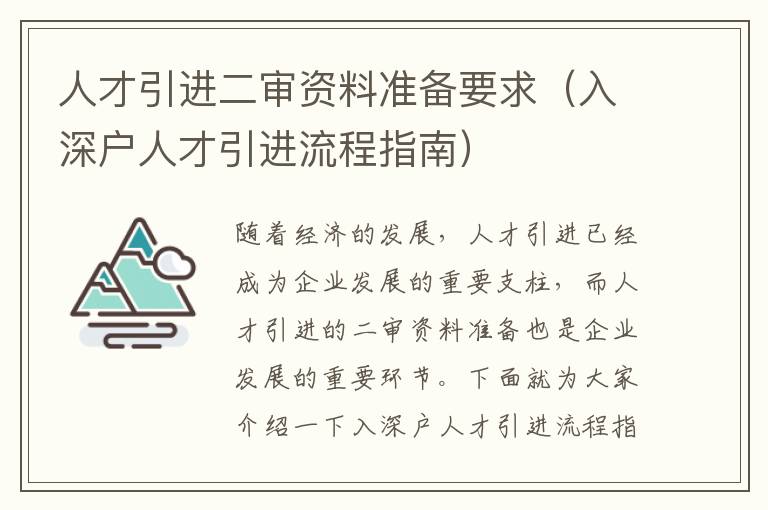 人才引进二审资料准备要求（入深户人才引进流程指南）

随着经济的发展，人才引进已经成为企业发展的重要支柱，而人才引进的二审资料准备也是企业发展的重要环节。下面就为大家介绍一下入深户人才引进流程指